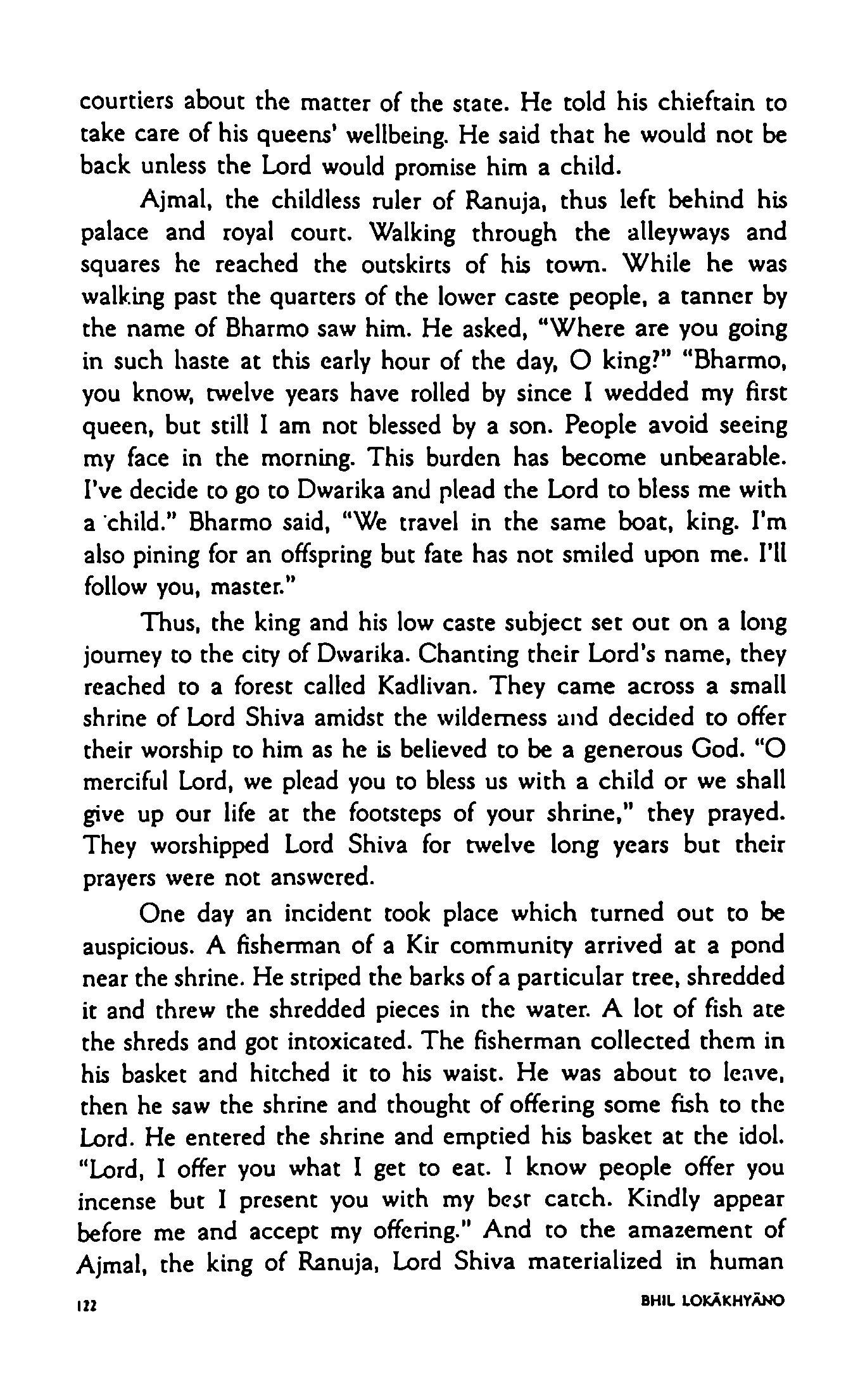 courtiers about the matter of the state. He told his chieftain to take care of his queens' wellbeing. He said that he would not be back unless the Lord would promise him a child.

Ajmal, the childless ruler of Ranuja, thus left behind his palace and royal court. Walking through the alleyways and squares he reached the outskirts of his town. While he was walking past the quarters of the lower caste people, a tanner by the name of Bharmo saw him. He asked, "Where are you going in such haste at this early hour of the day, O king?" "Bharmo, you know, twelve years have rolled by since I wedded my first queen, but still I am not blessed by a son. People avoid seeing my face in the morning. This burden has become unbearable. I've decide to go to Dwarika and plead the Lord to bless me with a child." Bharmo said, "We travel in the same boat, king. I'm also pining for an offspring but fate has not smiled upon me. I'll follow you, master."

Thus, the king and his low caste subject set out on a long journey to the city of Dwarika. Chanting their Lord's name, they reached to a forest called Kadlivan. They came across a small shrine of Lord Shiva amidst the wilderness and decided to offer their worship to him as he is believed to be a generous God. "O merciful Lord, we plead you to bless us with a child or we shall give up our life at the footsteps of your shrine," they prayed. They worshipped Lord Shiva for twelve long years but their prayers were not answered.

One day an incident took place which turned out to be auspicious. A fisherman of a Kir community arrived at a pond near the shrine. He striped the barks of a particular tree, shredded it and threw the shredded pieces in the water. A lot of fish ate the shreds and got intoxicated. The fisherman collected them in his basket and hitched it to his waist. He was about to leave, then he saw the shrine and thought of offering some fish to the Lord. He entered the shrine and emptied his basket at the idol. "Lord, I offer you what I get to eat. I know people offer you incense but I present you with my best catch. Kindly appear before me and accept my offering." And to the amazement of Ajmal, the king of Ranuja, Lord Shiva materialized in human

122 BHIL LOKĀKHYĀNO